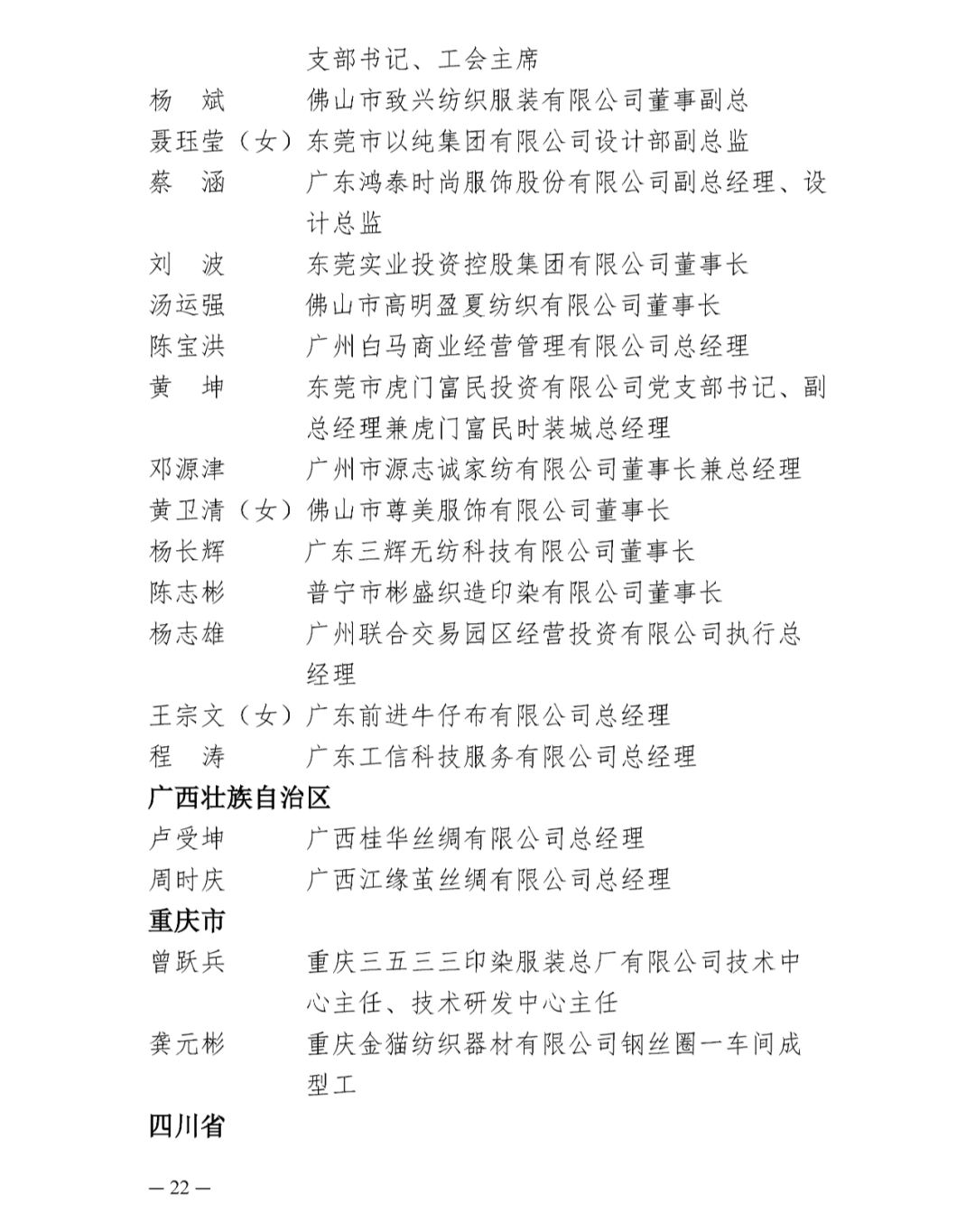 支部书记、工会主席
杨　斌　佛山市致兴纺织服装有限公司董事副总
聂珏莹（女）东莞市以纯集团有限公司设计部副总监
蔡　涵　广东鸿泰时尚服饰股份有限公司副总经理、设计总监
刘　波　东莞实业投资控股集团有限公司董事长
汤运强　佛山市高明盈夏纺织有限公司董事长
陈宝洪　广州白马商业经营管理有限公司总经理
黄　坤　东莞市虎门富民投资有限公司党支部书记、副总经理兼虎门富民时装城总经理
邓源津　广州市源志诚家纺有限公司董事长兼总经理
黄卫清（女）佛山市尊美服饰有限公司董事长
杨长辉　广东三辉无纺科技有限公司董事长
陈志彬　普宁市彬盛织造印染有限公司董事长
杨志雄　广州联合交易园区经营投资有限公司执行总经理
王宗文（女）广东前进牛仔布有限公司总经理
程　涛　广东工信科技服务有限公司总经理
广西壮族自治区
卢受坤　广西桂华丝绸有限公司总经理
周时庆　广西江缘茧丝绸有限公司总经理
重庆市
曾跃兵　重庆三五三三印染服装总厂有限公司技术中心主任、技术研发中心主任
龚元彬　重庆金猫纺织器材有限公司钢丝圈一车间成型工
四川省
— 22 —